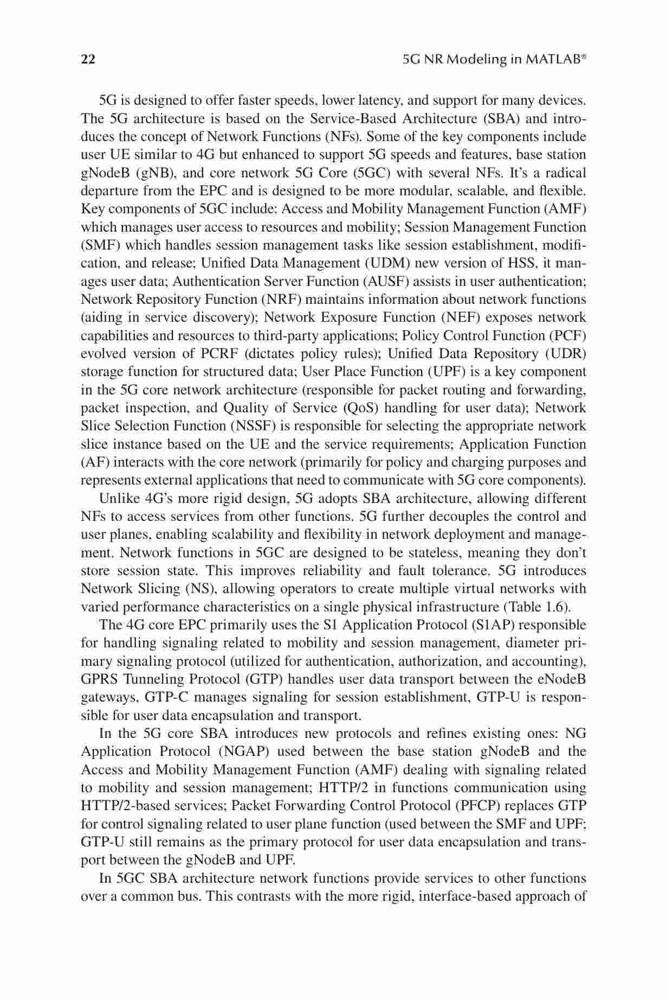 22

5G NR Modeling in MATLAB®

5G is designed to offer faster speeds, lower latency, and support for many devices. The 5G architecture is based on the Service-Based Architecture (SBA) and introduces the concept of Network Functions (NFs). Some of the key components include user UE similar to 4G but enhanced to support 5G speeds and features, base station gNodeB (gNB), and core network 5G Core (5GC) with several NFs. It's a radical departure from the EPC and is designed to be more modular, scalable, and flexible. Key components of 5GC include: Access and Mobility Management Function (AMF) which manages user access to resources and mobility; Session Management Function (SMF) which handles session management tasks like session establishment, modification, and release; Unified Data Management (UDM) new version of HSS, it manages user data; Authentication Server Function (AUSF) assists in user authentication; Network Repository Function (NRF) maintains information about network functions (aiding in service discovery); Network Exposure Function (NEF) exposes network capabilities and resources to third-party applications; Policy Control Function (PCF) evolved version of PCRF (dictates policy rules); Unified Data Repository (UDR) storage function for structured data; User Place Function (UPF) is a key component in the 5G core network architecture (responsible for packet routing and forwarding, packet inspection, and Quality of Service (QoS) handling for user data); Network Slice Selection Function (NSSF) is responsible for selecting the appropriate network slice instance based on the UE and the service requirements; Application Function (AF) interacts with the core network (primarily for policy and charging purposes and represents external applications that need to communicate with 5G core components).

Unlike 4G's more rigid design, 5G adopts SBA architecture, allowing different NFs to access services from other functions. 5G further decouples the control and user planes, enabling scalability and flexibility in network deployment and management. Network functions in 5GC are designed to be stateless, meaning they don't store session state. This improves reliability and fault tolerance. 5G introduces Network Slicing (NS), allowing operators to create multiple virtual networks with varied performance characteristics on a single physical infrastructure (Table 1.6).

The 4G core EPC primarily uses the S1 Application Protocol (S1AP) responsible for handling signaling related to mobility and session management, diameter primary signaling protocol (utilized for authentication, authorization, and accounting), GPRS Tunneling Protocol (GTP) handles user data transport between the eNodeB gateways, GTP-C manages signaling for session establishment, GTP-U is responsible for user data encapsulation and transport.

In the 5G core SBA introduces new protocols and refines existing ones: NG Application Protocol (NGAP) used between the base station gNodeB and the Access and Mobility Management Function (AMF) dealing with signaling related to mobility and session management; HTTP/2 in functions communication using HTTP/2-based services; Packet Forwarding Control Protocol (PFCP) replaces GTP for control signaling related to user plane function (used between the SMF and UPF; GTP-U still remains as the primary protocol for user data encapsulation and transport between the gNodeB and UPF.

In 5GC SBA architecture network functions provide services to other functions over a common bus. This contrasts with the more rigid, interface-based approach of